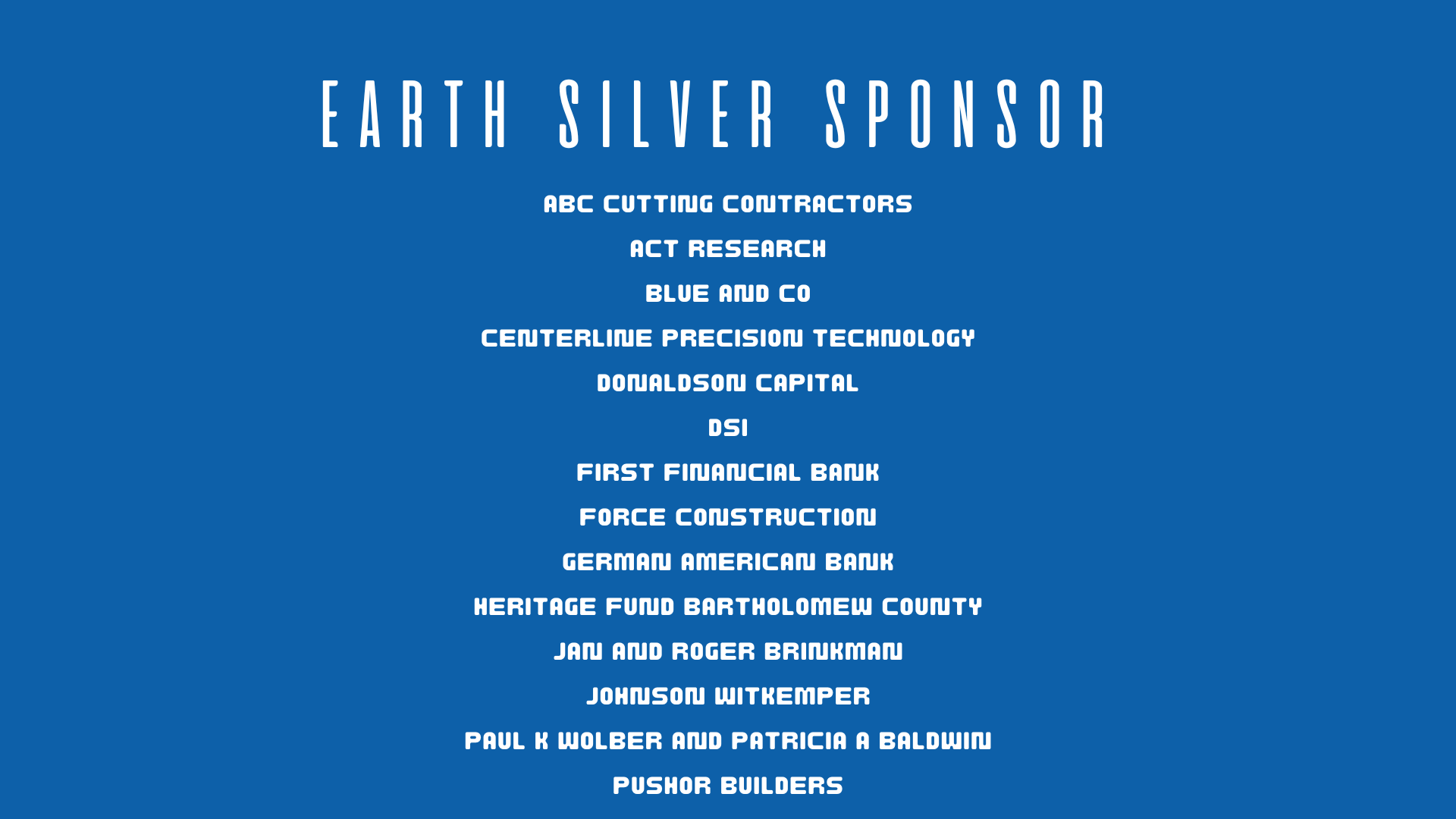 EARTH SILVER SPONSOR

ABC CUTTING CONTRACTORS

ACT RESEARCH

BLUE AND CO

CENTERLINE PRECISION TECHNOLOGY

DONALDSON CAPITAL

DSI

FIRST FINANCIAL BANK

FORCE CONSTRUCTION

GERMAN AMERICAN BANK

HERITAGE FUND BARTHOLOMEW COUNTY

JAN AND ROGER BRINKMAN

JOHNSON WITKEMPER

PAUL K WOLBER AND PATRICIA A BALDWIN

PUSHOR BUILDERS